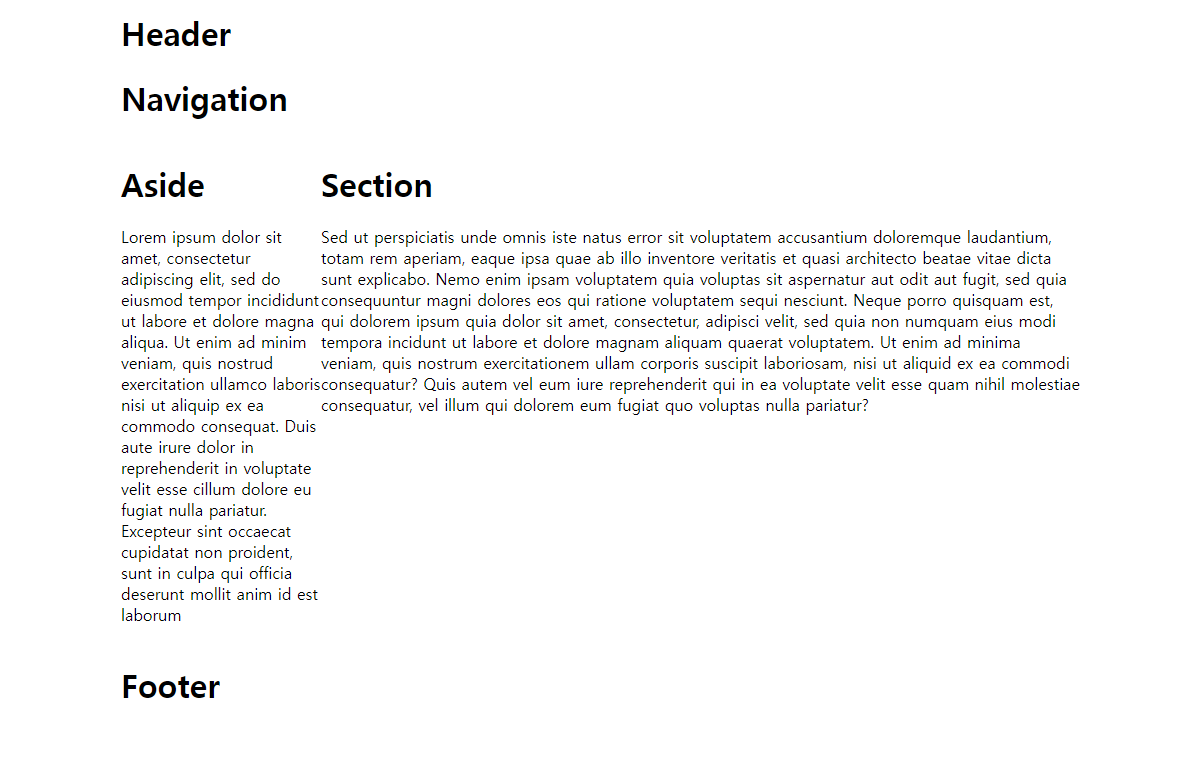 Header

Navigation

Aside

Lorem ipsum dolor sit amet, consectetur adipiscing elit, sed do eiusmod tempor incididunt ut labore et dolore magna aliqua. Ut enim ad minim veniam, quis nostrud exercitation ullamco laboris nisi ut aliquip ex ea commodo consequat. Duis aute irure dolor in reprehenderit in voluptate velit esse cillum dolore eu fugiat nulla pariatur. Excepteur sint occaecat cupidatat non proident, sunt in culpa qui officia deserunt mollit anim id est laborum

Section

Sed ut perspiciatis unde omnis iste natus error sit voluptatem accusantium doloremque laudantium, totam rem aperiam, eaque ipsa quae ab illo inventore veritatis et quasi architecto beatae vitae dicta sunt explicabo. Nemo enim ipsam voluptatem quia voluptas sit aspernatur aut odit aut fugit, sed quia consequuntur magni dolores eos qui ratione voluptatem sequi nesciunt. Neque porro quisquam est, qui dolorem ipsum quia dolor sit amet, consectetur, adipisci velit, sed quia non numquam eius modi tempora incidunt ut labore et dolore magnam aliquam quaerat voluptatem. Ut enim ad minima veniam, quis nostrum exercitationem ullam corporis suscipit laboriosam, nisi ut aliquid ex ea commodi consequatur? Quis autem vel eum iure reprehenderit qui in ea voluptate velit esse quam nihil molestiae consequatur, vel illum qui dolorem eum fugiat quo voluptas nulla pariatur?

Footer